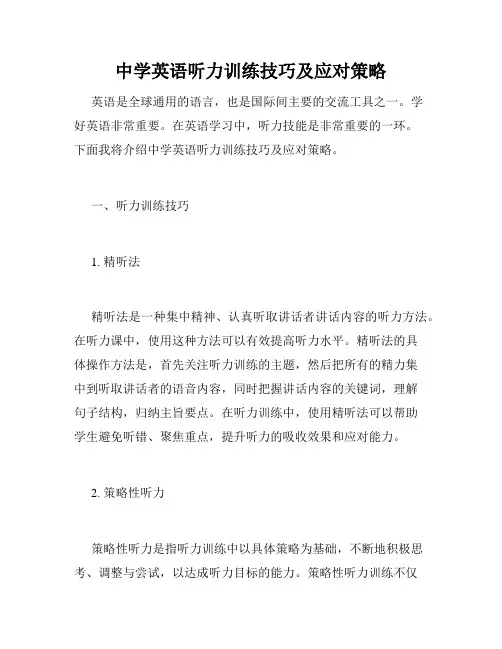 中学英语听力训练技巧及应对策略

英语是全球通用的语言，也是国际间主要的交流工具之一。学好英语非常重要。在英语学习中，听力技能是非常重要的一环。下面我将介绍中学英语听力训练技巧及应对策略。

一、听力训练技巧

1. 精听法

精听法是一种集中精神、认真听取讲话者讲话内容的听力方法。在听力课中，使用这种方法可以有效提高听力水平。精听法的具体操作方法是，首先关注听力训练的主题，然后把所有的精力集中到听取讲话者的语音内容，同时把握讲话内容的关键词，理解句子结构，归纳主旨要点。在听力训练中，使用精听法可以帮助学生避免听错、聚焦重点，提升听力的吸收效果和应对能力。

2. 策略性听力

策略性听力是指听力训练中以具体策略为基础，不断地积极思考、调整与尝试，以达成听力目标的能力。策略性听力训练不仅